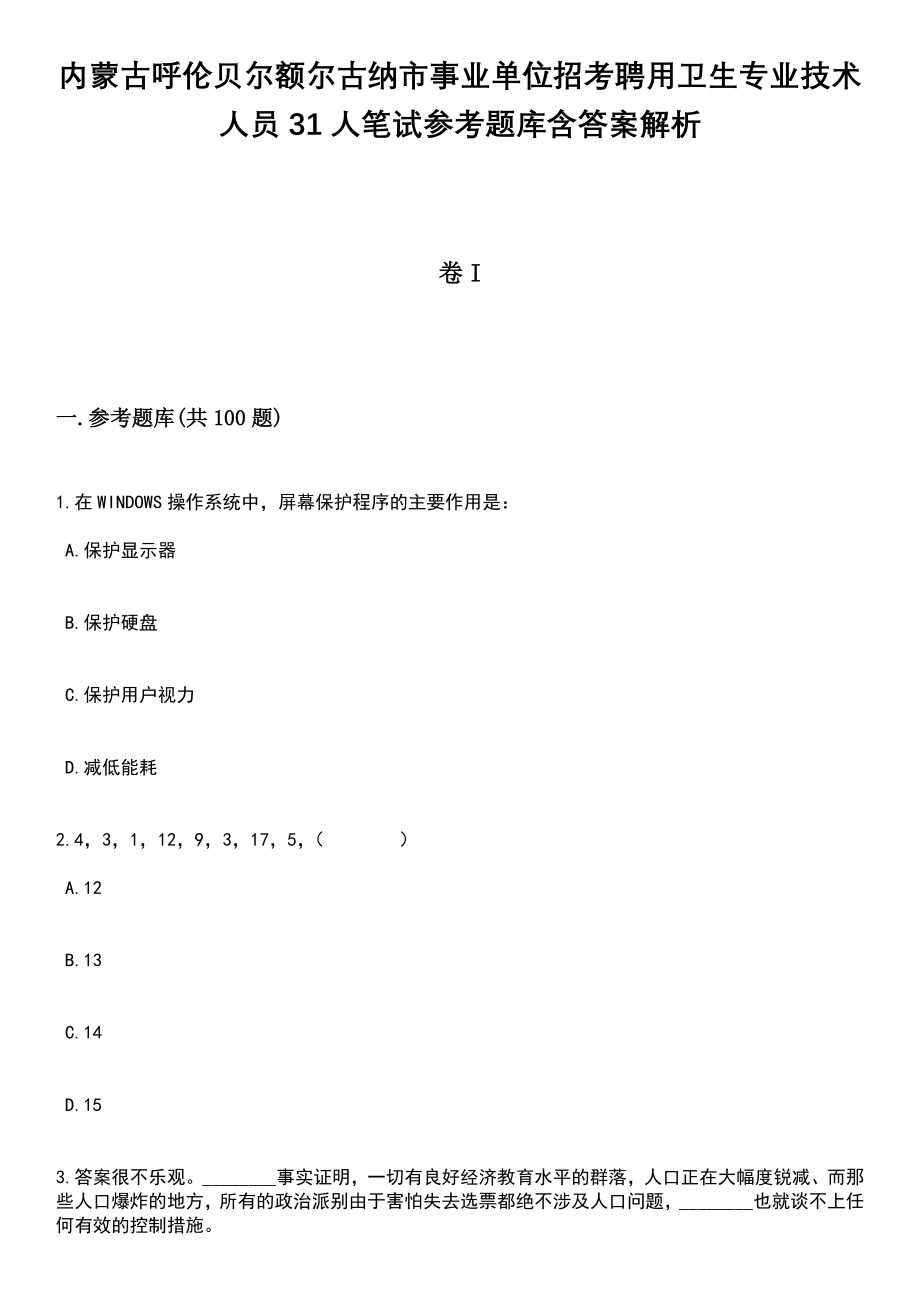 内蒙古呼伦贝尔额尔古纳市事业单位招考聘用卫生专业技术人员 31 人笔试参考题库含答案解析

卷 I

一.参考题库(共 100 题)

1.在 WINDOWS 操作系统中，屏幕保护程序的主要作用是：

A.保护显示器

B.保护硬盘

C.保护用户视力

D.减低能耗

2.4，3，1，12，9，3，17，5，(　　　)

A.12

B.13

C.14

D.15

3.答案很不乐观。________事实证明，一切有良好经济教育水平的群落，人口正在大幅度锐减、而那些人口爆炸的地方，所有的政治派别由于害怕失去选票都绝不涉及人口问题，________也就谈不上任何有效的控制措施。